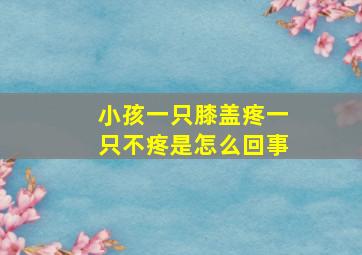 小孩一只膝盖疼一只不疼是怎么回事